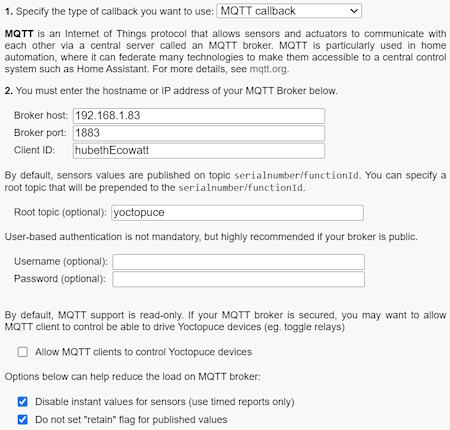 1. Specify the type of callback you want to use: MQTT callback

MQTT is an Internet of Things protocol that allows sensors and actuators to communicate with each other via a central server called an MQTT broker. MQTT is particularly used in home automation, where it can federate many technologies to make them accessible to a central control system such as Home Assistant. For more details, see mqtt.org.

2. You must enter the hostname or IP address of your MQTT Broker below.

Broker host: 192.168.1.83
Broker port: 1883
Client ID: hubethEcowatt

By default, sensors values are published on topic serialnumber/functionId. You can specify a root topic that will be prepended to the serialnumber/functionId.

Root topic (optional): yoctopuce

User-based authentication is not mandatory, but highly recommended if your broker is public.

Username (optional):
Password (optional):

By default, MQTT support is read-only. If your MQTT broker is secured, you may want to allow MQTT client to control be able to drive Yoctopuce devices (eg. toggle relays)

Allow MQTT clients to control Yoctopuce devices

Options below can help reduce the load on MQTT broker:

Disable instant values for sensors (use timed reports only)
Do not set "retain" flag for published values